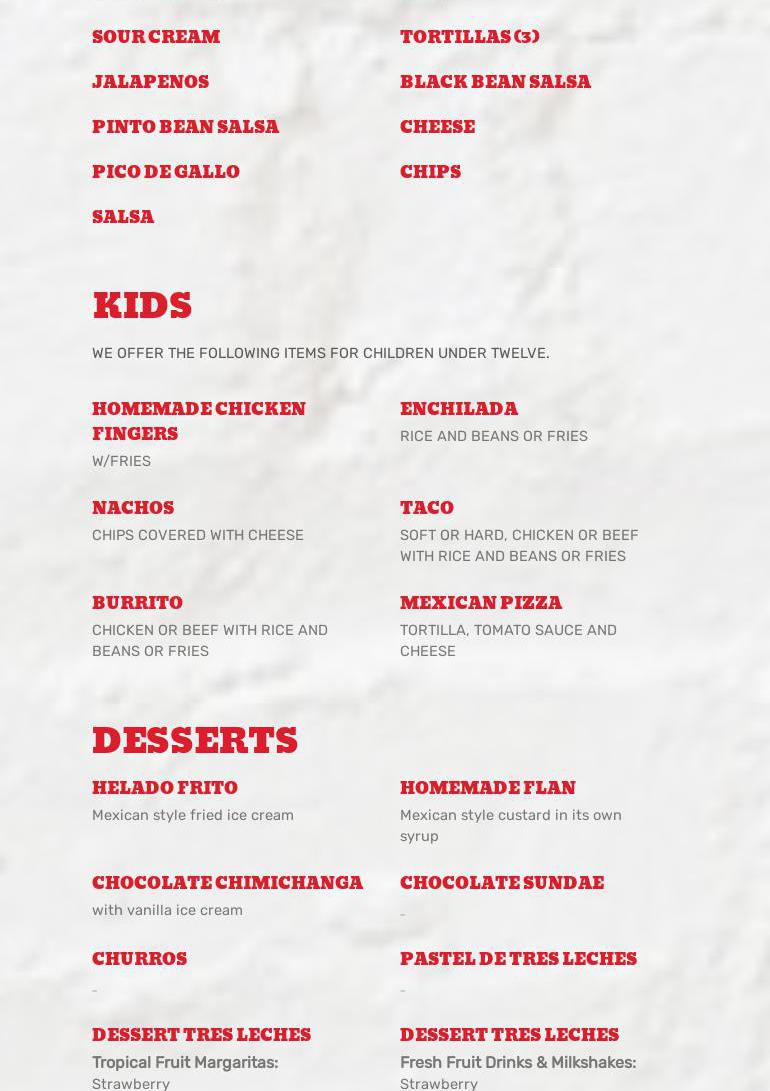 SOUR CREAM

JALAPENOS

PINTO BEAN SALSA

PICO DE GALLO

SALSA

TORTILLAS (3)

BLACK BEAN SALSA

CHEESE

CHIPS

KIDS

WE OFFER THE FOLLOWING ITEMS FOR CHILDREN UNDER TWELVE.

HOMEMADE CHICKEN FINGERS
W/FRIES

NACHOS
CHIPS COVERED WITH CHEESE

BURRITO
CHICKEN OR BEEF WITH RICE AND BEANS OR FRIES

ENCHILADA
RICE AND BEANS OR FRIES

TACO
SOFT OR HARD, CHICKEN OR BEEF WITH RICE AND BEANS OR FRIES

MEXICAN PIZZA
TORTILLA, TOMATO SAUCE AND CHEESE

DESSERTS

HELADO FRITO
Mexican style fried ice cream

CHOCOLATE CHIMICHANGA
with vanilla ice cream

CHURROS
-

DESSERT TRES LECHES
Tropical Fruit Margaritas:
Strawberry

HOMEMADE FLAN
Mexican style custard in its own syrup

CHOCOLATE SUNDAE
-

PASTEL DE TRES LECHES
-

DESSERT TRES LECHES
Fresh Fruit Drinks & Milkshakes:
Strawberry